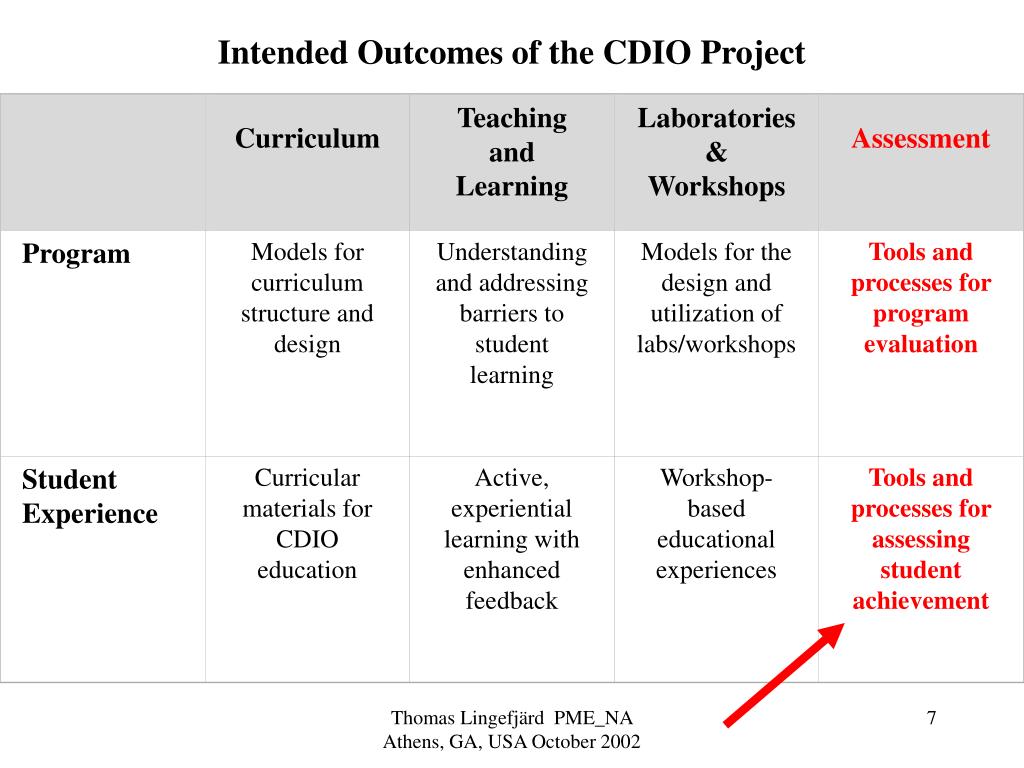 Intended Outcomes of the CDIO Project

| | Curriculum | Teaching and Learning | Laboratories & Workshops | Assessment |
|---|---|---|---|---|
| Program | Models for curriculum structure and design | Understanding and addressing barriers to student learning | Models for the design and utilization of labs/workshops | Tools and processes for program evaluation |
| Student Experience | Curricular materials for CDIO education | Active, experiential learning with enhanced feedback | Workshop-based educational experiences | Tools and processes for assessing student achievement |

Thomas Lingefjärd PME_NA
Athens, GA, USA October 2002

7